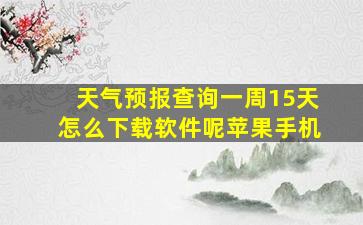 天气预报查询一周15天
怎么下载软件呢苹果手机